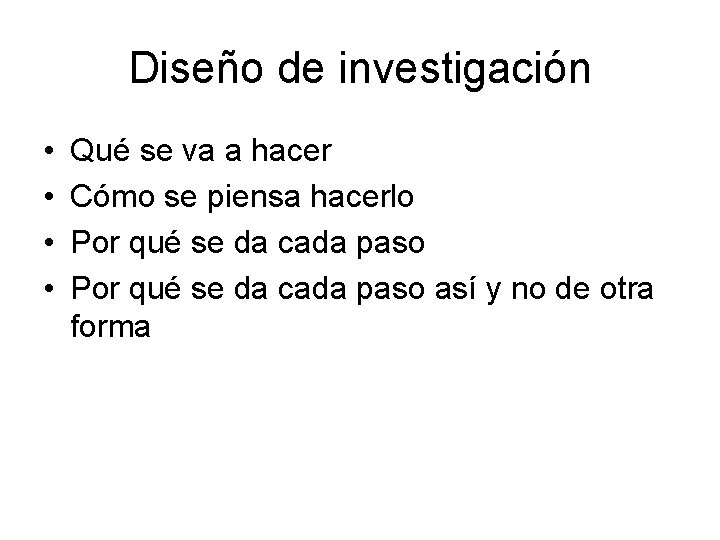 Diseño de investigación

• Qué se va a hacer
• Cómo se piensa hacerlo
• Por qué se da cada paso
• Por qué se da cada paso así y no de otra forma